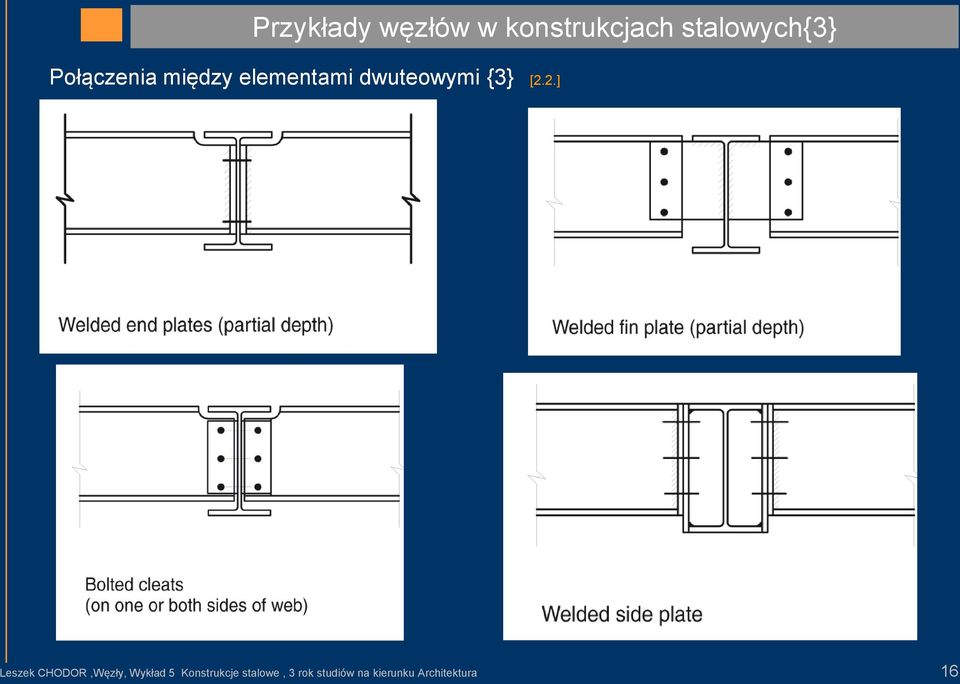 Przykłady węzłów w konstrukcjach stalowych{3}

Połączenia między elementami dwuteowymi {3} [2.2.]

Welded end plates (partial depth)

Welded fin plate (partial depth)

Bolted cleats
(on one or both sides of web)

Welded side plate

Leszek CHODOR ,Węzły, Wykład 5 Konstrukcje stalowe , 3 rok studiów na kierunku Architektura

16